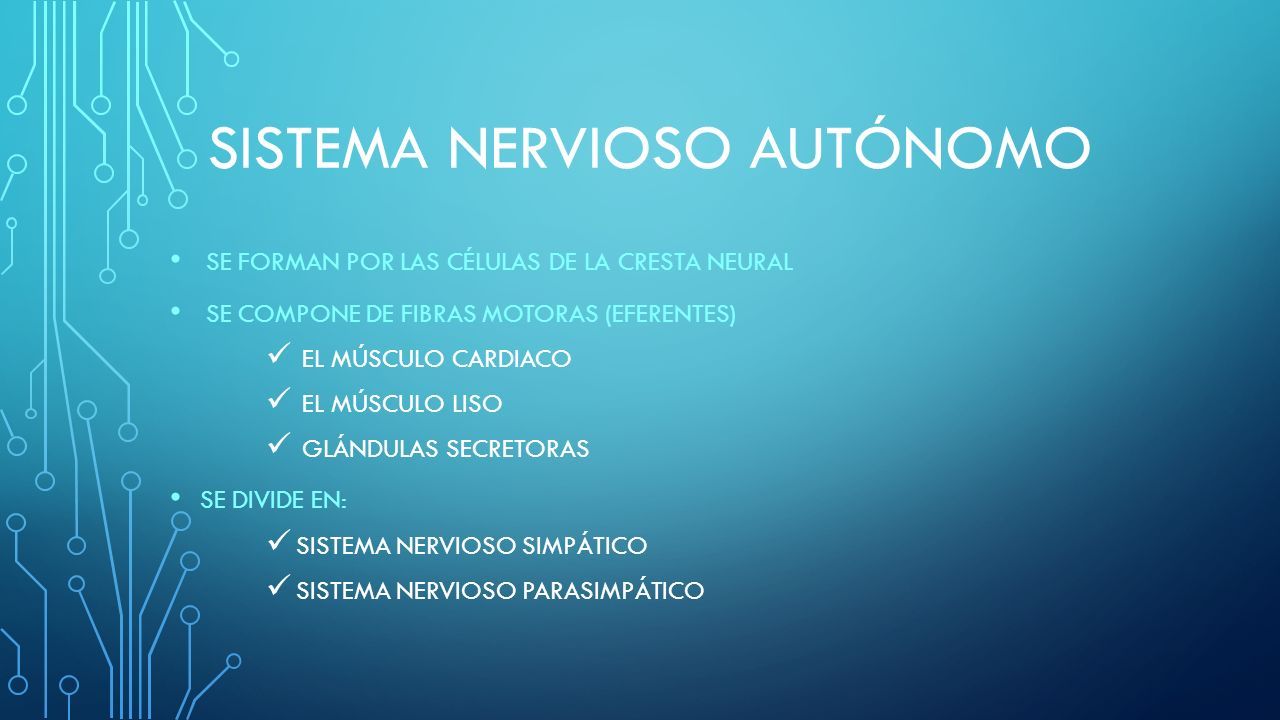 SISTEMA NERVIOSO AUTÓNOMO

• SE FORMAN POR LAS CÉLULAS DE LA CRESTA NEURAL

• SE COMPONE DE FIBRAS MOTORAS (EFERENTES)

✓ EL MÚSCULO CARDIACO

✓ EL MÚSCULO LISO

✓ GLÁNDULAS SECRETORAS

• SE DIVIDE EN:

✓ SISTEMA NERVIOSO SIMPÁTICO

✓ SISTEMA NERVIOSO PARASIMPÁTICO